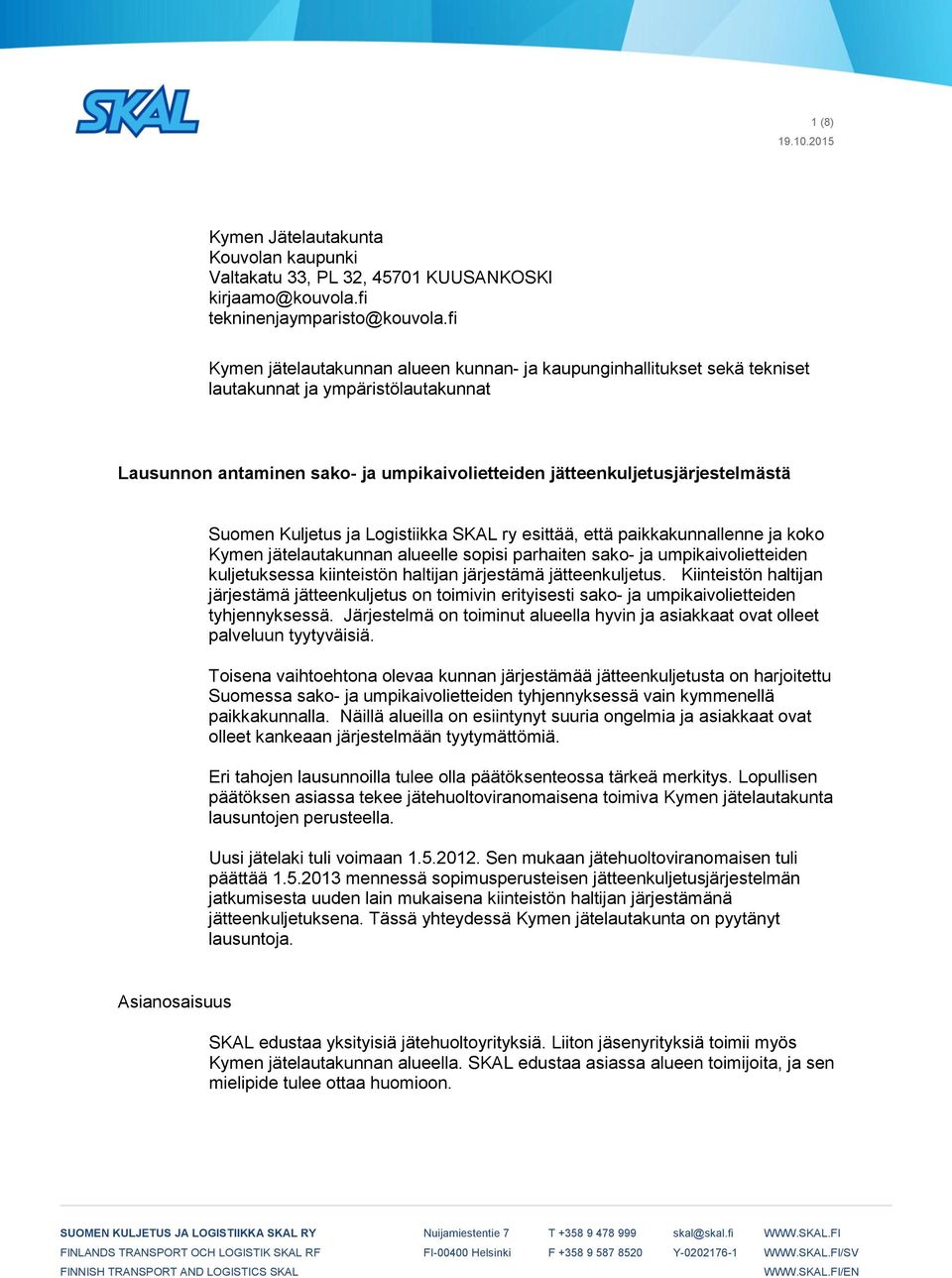 SKAL

1 (8)
19.10.2015

Kymen Jätelautakunta
Kouvolan kaupunki
Valtakatu 33, PL 32, 45701 KUUSANKOSKI
kirjaamo@kouvola.fi
tekninenjaymparisto@kouvola.fi

Kymen jätelautakunnan alueen kunnan- ja kaupunginhallitukset sekä tekniset lautakunnat ja ympäristölautakunnat

Lausunnon antaminen sako- ja umpikaivolietteiden jätteenkuljetusjärjestelmästä

Suomen Kuljetus ja Logistiikka SKAL ry esittää, että paikkakunnallenne ja koko Kymen jätelautakunnan alueelle sopisi parhaiten sako- ja umpikaivolietteiden kuljetuksessa kiinteistön haltijan järjestämä jätteenkuljetus. Kiinteistön haltijan järjestämä jätteenkuljetus on toimivin erityisesti sako- ja umpikaivolietteiden tyhjennyksessä. Järjestelmä on toiminut alueella hyvin ja asiakkaat ovat olleet palveluun tyytyväisiä.

Toisena vaihtoehtona olevaa kunnan järjestämää jätteenkuljetusta on harjoitettu Suomessa sako- ja umpikaivolietteiden tyhjennyksessä vain kymmenellä paikkakunnalla. Näillä alueilla on esiintynyt suuria ongelmia ja asiakkaat ovat olleet kankeaan järjestelmään tyytymättömiä.

Eri tahojen lausunnoilla tulee olla päätöksenteossa tärkeä merkitys. Lopullisen päätöksen asiassa tekee jätehuoltoviranomaisena toimiva Kymen jätelautakunta lausuntojen perusteella.

Uusi jätelaki tuli voimaan 1.5.2012. Sen mukaan jätehuoltoviranomaisen tuli päättää 1.5.2013 mennessä sopimusperusteisen jätteenkuljetusjärjestelmän jatkumisesta uuden lain mukaisena kiinteistön haltijan järjestämänä jätteenkuljetuksena. Tässä yhteydessä Kymen jätelautakunta on pyytänyt lausuntoja.

Asianosaisuus

SKAL edustaa yksityisiä jätehuoltoyrityksiä. Liiton jäsenyrityksiä toimii myös Kymen jätelautakunnan alueella. SKAL edustaa asiassa alueen toimijoita, ja sen mielipide tulee ottaa huomioon.

SUOMEN KULJETUS JA LOGISTIIKKA SKAL RY
FINLANDS TRANSPORT OCH LOGISTIK SKAL RF
FINNISH TRANSPORT AND LOGISTICS SKAL

Nuijamiestentie 7
FI-00400 Helsinki

T +358 9 478 999
F +358 9 587 8520

skal@skal.fi
Y-0202176-1

WWW.SKAL.FI
WWW.SKAL.FI/SV
WWW.SKAL.FI/EN